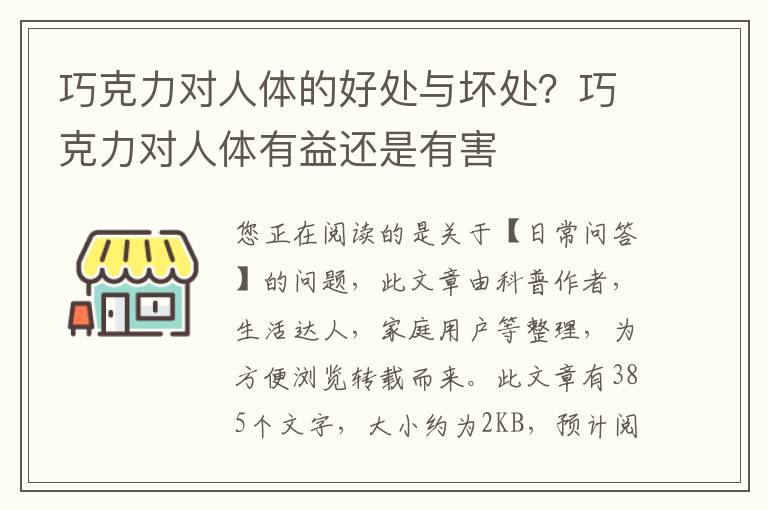 巧克力对人体的好处与坏处？巧克力对人体有益还是有害

您正在阅读的是关于【日常问答】的问题，此文章由科普作者，生活达人，家庭用户等整理，为方便浏览转载而来。此文章有385个文字，大小约为2KB，预计阅